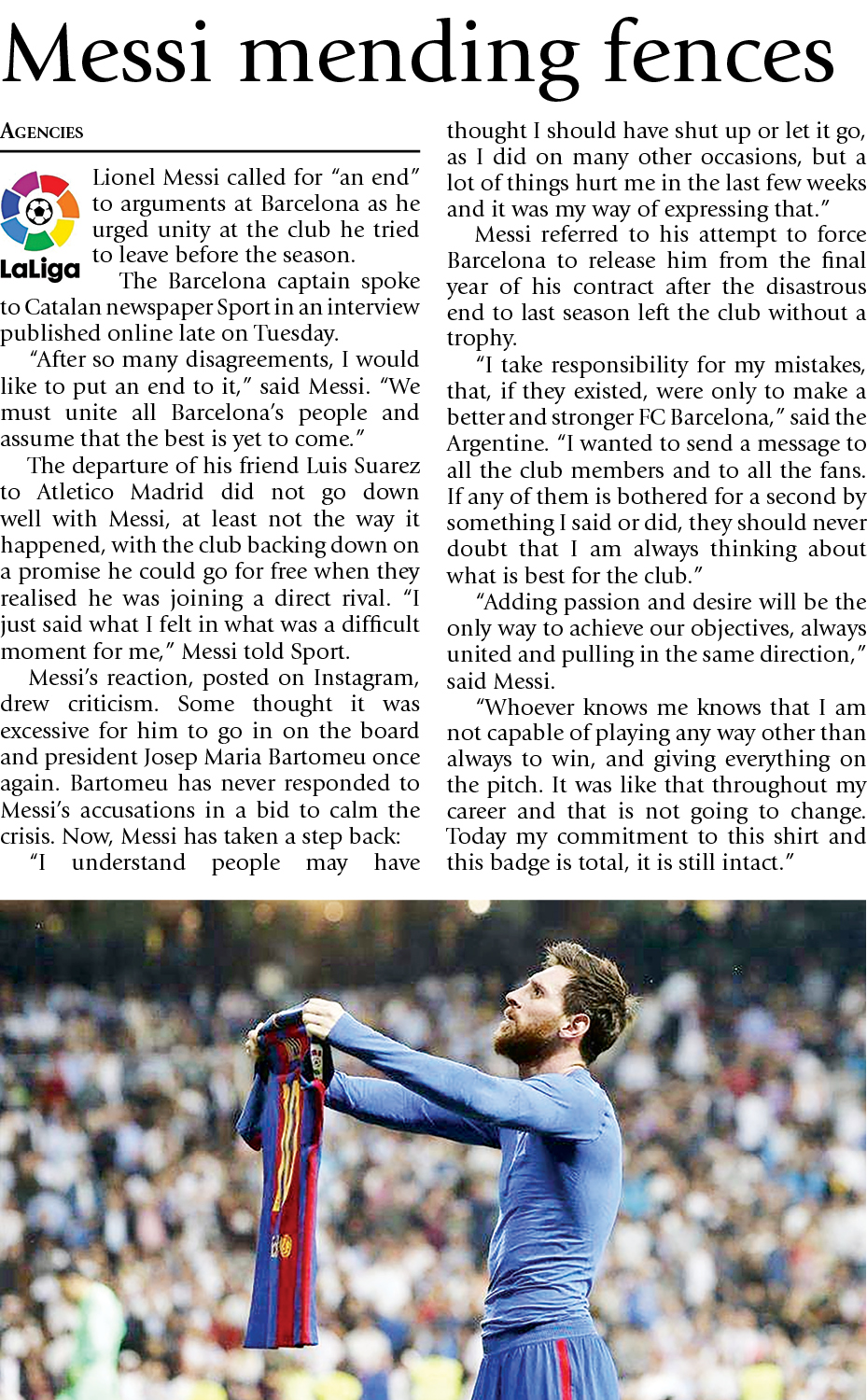 Messi mending fences

AGENCIES

LaLiga

Lionel Messi called for "an end" to arguments at Barcelona as he urged unity at the club he tried to leave before the season.

The Barcelona captain spoke to Catalan newspaper Sport in an interview published online late on Tuesday.

"After so many disagreements, I would like to put an end to it," said Messi. "We must unite all Barcelona's people and assume that the best is yet to come."

The departure of his friend Luis Suarez to Atletico Madrid did not go down well with Messi, at least not the way it happened, with the club backing down on a promise he could go for free when they realised he was joining a direct rival. "I just said what I felt in what was a difficult moment for me," Messi told Sport.

Messi's reaction, posted on Instagram, drew criticism. Some thought it was excessive for him to go in on the board and president Josep Maria Bartomeu once again. Bartomeu has never responded to Messi's accusations in a bid to calm the crisis. Now, Messi has taken a step back:

"I understand people may have thought I should have shut up or let it go, as I did on many other occasions, but a lot of things hurt me in the last few weeks and it was my way of expressing that."

Messi referred to his attempt to force Barcelona to release him from the final year of his contract after the disastrous end to last season left the club without a trophy.

"I take responsibility for my mistakes, that, if they existed, were only to make a better and stronger FC Barcelona," said the Argentine. "I wanted to send a message to all the club members and to all the fans. If any of them is bothered for a second by something I said or did, they should never doubt that I am always thinking about what is best for the club."

"Adding passion and desire will be the only way to achieve our objectives, always united and pulling in the same direction," said Messi.

"Whoever knows me knows that I am not capable of playing any way other than always to win, and giving everything on the pitch. It was like that throughout my career and that is not going to change. Today my commitment to this shirt and this badge is total, it is still intact."